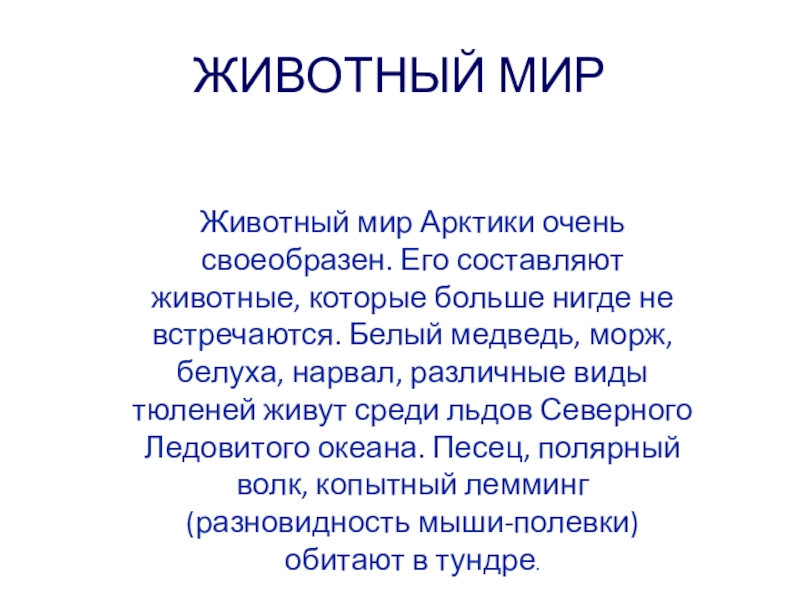 ЖИВОТНЫЙ МИР

Животный мир Арктики очень своеобразен. Его составляют животные, которые больше нигде не встречаются. Белый медведь, морж, белуха, нарвал, различные виды тюленей живут среди льдов Северного Ледовитого океана. Песец, полярный волк, копытный лемминг (разновидность мыши-полевки) обитают в тундре.